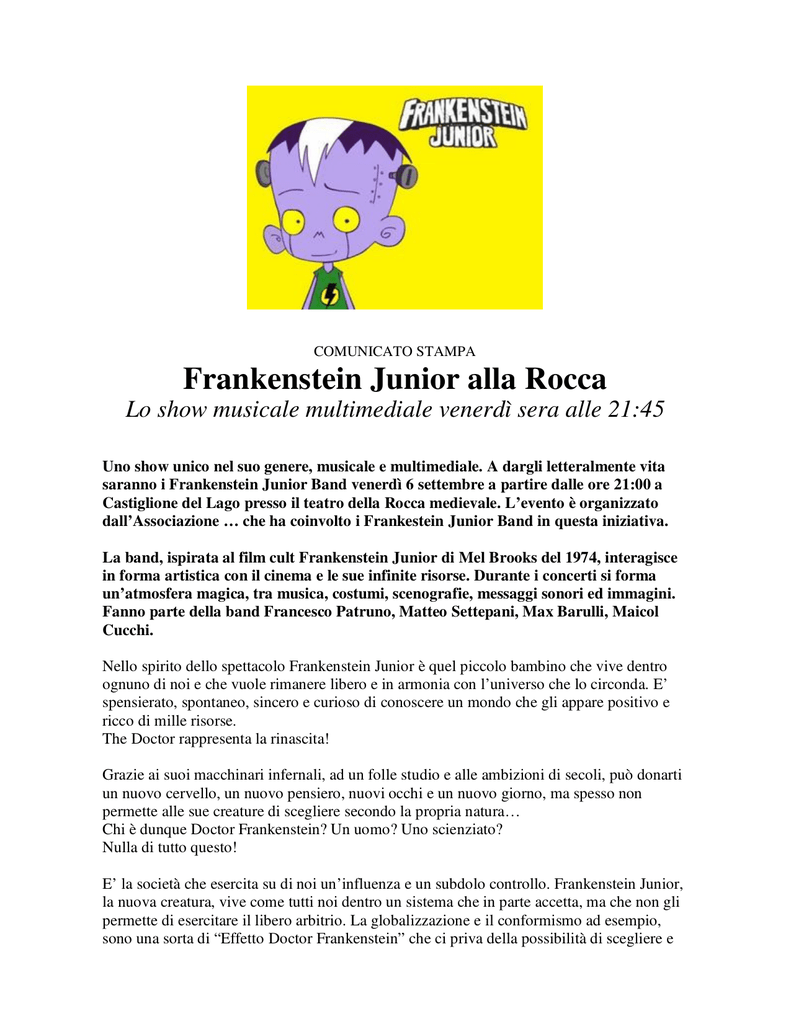 FRANKENSTEIN JUNIOR

COMUNICATO STAMPA

Frankenstein Junior alla Rocca

Lo show musicale multimediale venerdì sera alle 21:45

Uno show unico nel suo genere, musicale e multimediale. A dargli letteralmente vita saranno i Frankenstein Junior Band venerdì 6 settembre a partire dalle ore 21:00 a Castiglione del Lago presso il teatro della Rocca medievale. L'evento è organizzato dall'Associazione … che ha coinvolto i Frankestein Junior Band in questa iniziativa.

La band, ispirata al film cult Frankenstein Junior di Mel Brooks del 1974, interagisce in forma artistica con il cinema e le sue infinite risorse. Durante i concerti si forma un'atmosfera magica, tra musica, costumi, scenografie, messaggi sonori ed immagini. Fanno parte della band Francesco Patruno, Matteo Settepani, Max Barulli, Maicol Cucchi.

Nello spirito dello spettacolo Frankenstein Junior è quel piccolo bambino che vive dentro ognuno di noi e che vuole rimanere libero e in armonia con l'universo che lo circonda. E' spensierato, spontaneo, sincero e curioso di conoscere un mondo che gli appare positivo e ricco di mille risorse.
The Doctor rappresenta la rinascita!

Grazie ai suoi macchinari infernali, ad un folle studio e alle ambizioni di secoli, può donarti un nuovo cervello, un nuovo pensiero, nuovi occhi e un nuovo giorno, ma spesso non permette alle sue creature di scegliere secondo la propria natura…
Chi è dunque Doctor Frankenstein? Un uomo? Uno scienziato?
Nulla di tutto questo!

E' la società che esercita su di noi un'influenza e un subdolo controllo. Frankenstein Junior, la nuova creatura, vive come tutti noi dentro un sistema che in parte accetta, ma che non gli permette di esercitare il libero arbitrio. La globalizzazione e il conformismo ad esempio, sono una sorta di "Effetto Doctor Frankenstein" che ci priva della possibilità di scegliere e